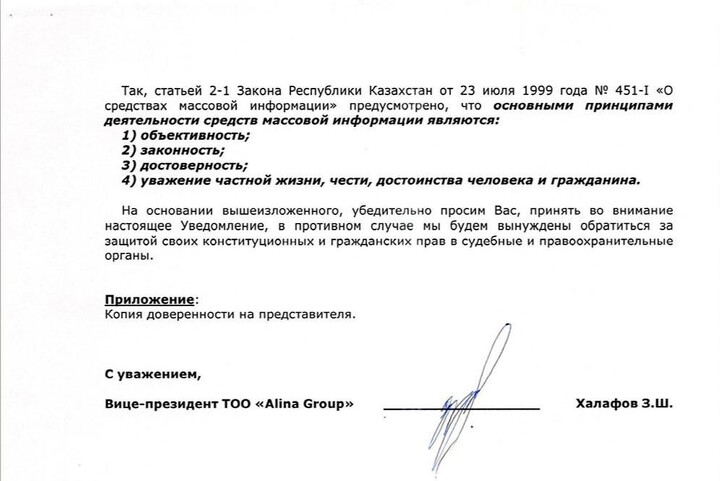 Так, статьей 2-1 Закона Республики Казахстан от 23 июля 1999 года № 451-I «О средствах массовой информации» предусмотрено, что основными принципами деятельности средств массовой информации являются:

1) объективность;
2) законность;
3) достоверность;
4) уважение частной жизни, чести, достоинства человека и гражданина.

На основании вышеизложенного, убедительно просим Вас, принять во внимание настоящее Уведомление, в противном случае мы будем вынуждены обратиться за защитой своих конституционных и гражданских прав в судебные и правоохранительные органы.

Приложение:
Копия доверенности на представителя.

С уважением,

Вице-президент ТОО «Alina Group» ____ Халафов З.Ш.